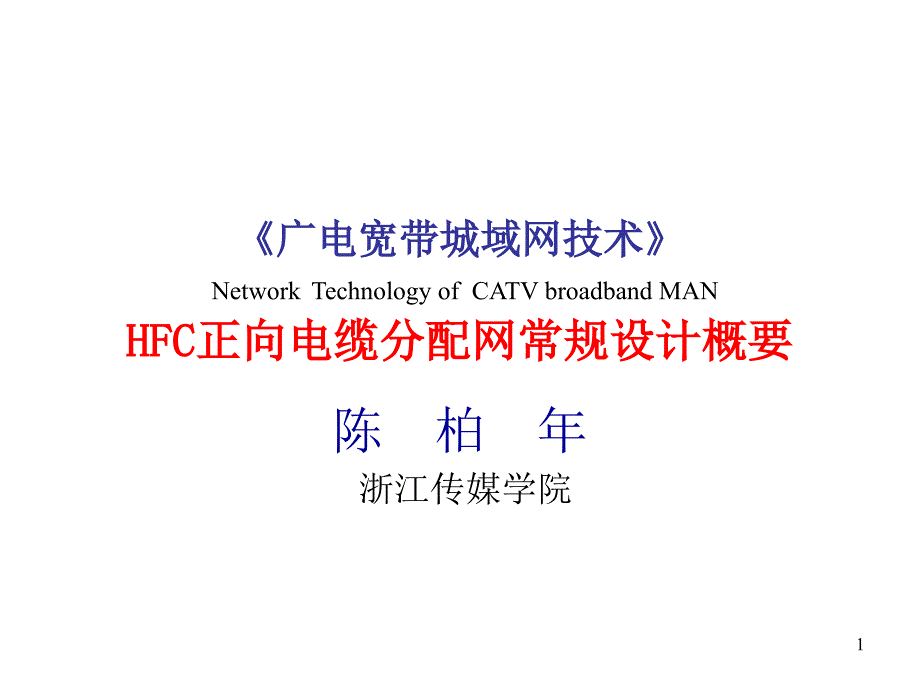 《广电宽带城域网技术》

Network Technology of CATV broadband MAN

HFC正向电缆分配网常规设计概要

陈 柏 年

浙江传媒学院

1